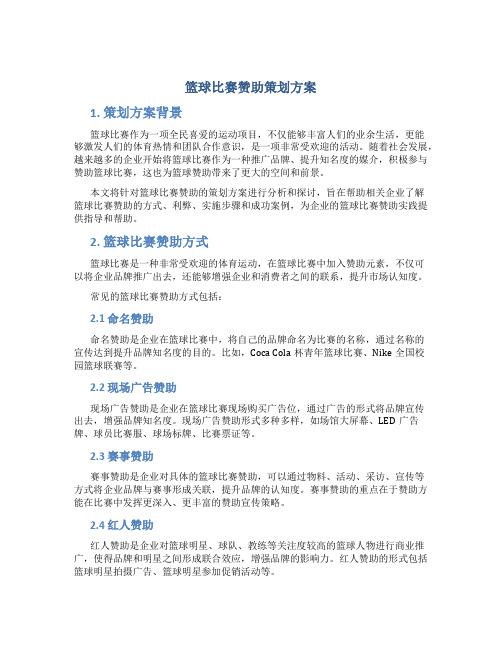 篮球比赛赞助策划方案

1. 策划方案背景

篮球比赛作为一项全民喜爱的运动项目，不仅能够丰富人们的业余生活，更能够激发人们的体育热情和团队合作意识，是一项非常受欢迎的活动。随着社会发展，越来越多的企业开始将篮球比赛作为一种推广品牌、提升知名度的媒介，积极参与赞助篮球比赛，这也为篮球赞助带来了更大的空间和前景。

本文将针对篮球比赛赞助的策划方案进行分析和探讨，旨在帮助相关企业了解篮球比赛赞助的方式、利弊、实施步骤和成功案例，为企业的篮球比赛赞助实践提供指导和帮助。

2. 篮球比赛赞助方式

篮球比赛是一种非常受欢迎的体育运动，在篮球比赛中加入赞助元素，不仅可以将企业品牌推广出去，还能够增强企业和消费者之间的联系，提升市场认知度。

常见的篮球比赛赞助方式包括：

2.1 命名赞助

命名赞助是企业在篮球比赛中，将自己的品牌命名为比赛的名称，通过名称的宣传达到提升品牌知名度的目的。比如，Coca Cola 杯青年篮球比赛、Nike 全国校园篮球联赛等。

2.2 现场广告赞助

现场广告赞助是企业在篮球比赛现场购买广告位，通过广告的形式将品牌宣传出去，增强品牌知名度。现场广告赞助形式多种多样，如场馆大屏幕、LED 广告牌、球员比赛服、球场标牌、比赛票证等。

2.3 赛事赞助

赛事赞助是企业对具体的篮球比赛赞助，可以通过物料、活动、采访、宣传等方式将企业品牌与赛事形成关联，提升品牌的认知度。赛事赞助的重点在于赞助方能在比赛中发挥更深入、更丰富的赞助宣传策略。

2.4 红人赞助

红人赞助是企业对篮球明星、球队、教练等关注度较高的篮球人物进行商业推广，使得品牌和明星之间形成联合效应，增强品牌的影响力。红人赞助的形式包括篮球明星拍摄广告、篮球明星参加促销活动等。